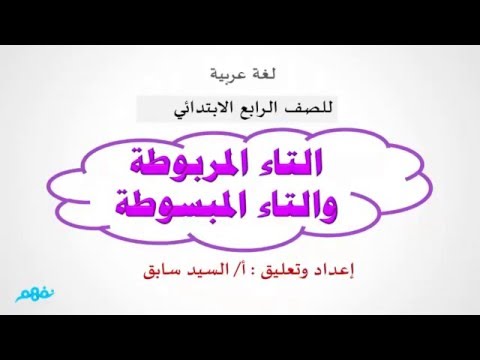 لغة عربية

للصف الرابع الابتدائي

التاء المربوطة
والتاء المبسوطة

إعداد وتعليق : أ/ السيد سابق

نفهم